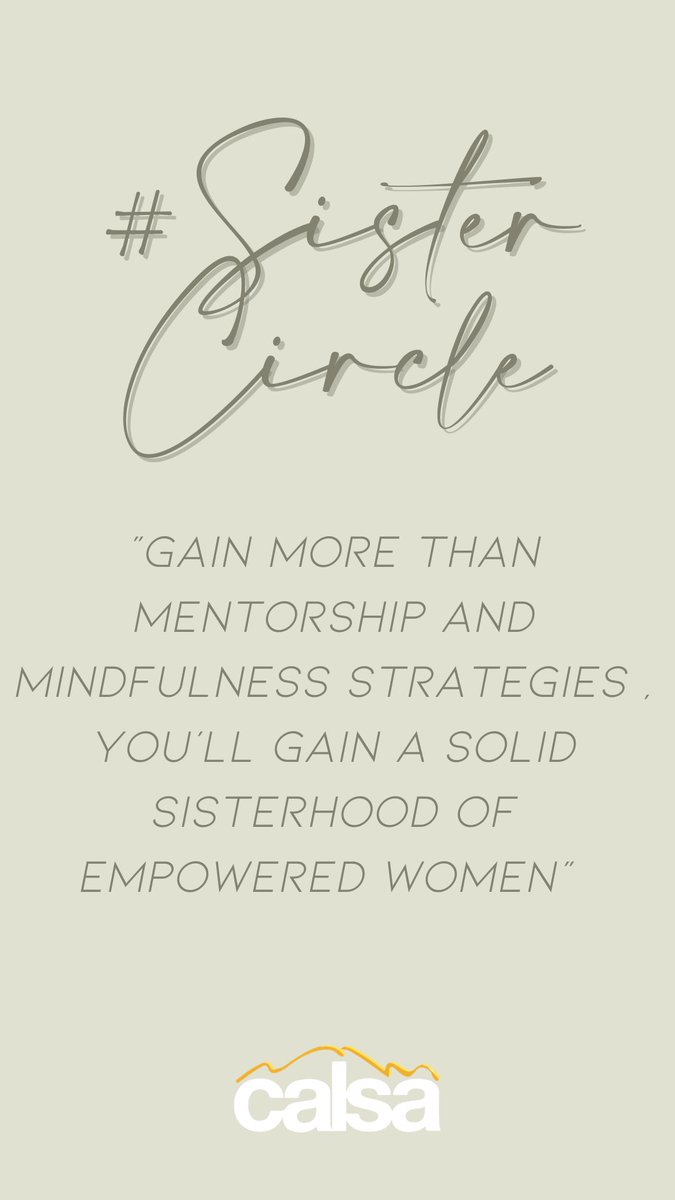 #Sister Circle

"GAIN MORE THAN MENTORSHIP AND MINDFULNESS STRATEGIES , YOU'LL GAIN A SOLID SISTERHOOD OF EMPOWERED WOMEN"

calsa